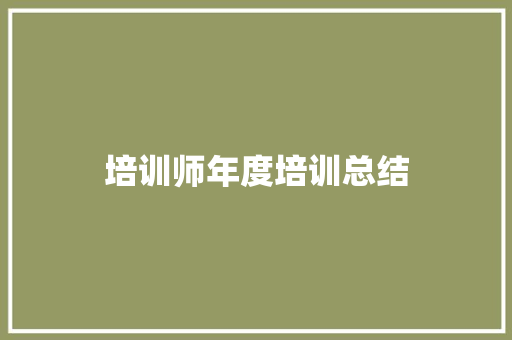 培训师年度培训总结